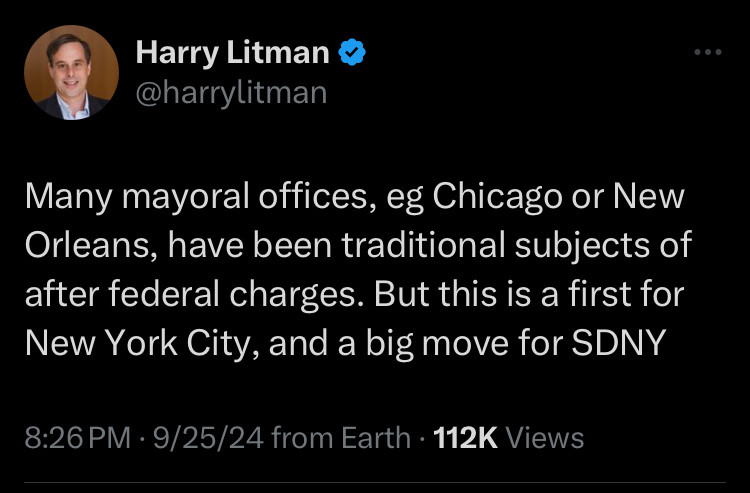 Harry Litman
@harrylitman

Many mayoral offices, eg Chicago or New Orleans, have been traditional subjects of after federal charges. But this is a first for New York City, and a big move for SDNY

8:26 PM · 9/25/24 from Earth · 112K Views